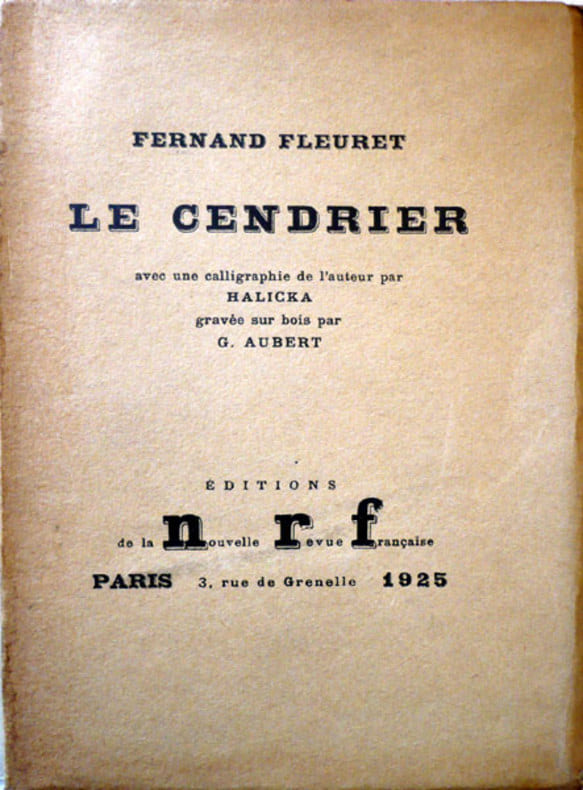 FERNAND FLEURET

LE CENDRIER

avec une calligraphie de l'auteur par
HALICKA
gravée sur bois par
G. AUBERT

ÉDITIONS
de la nouvelle revue française
PARIS 3, rue de Grenelle 1925